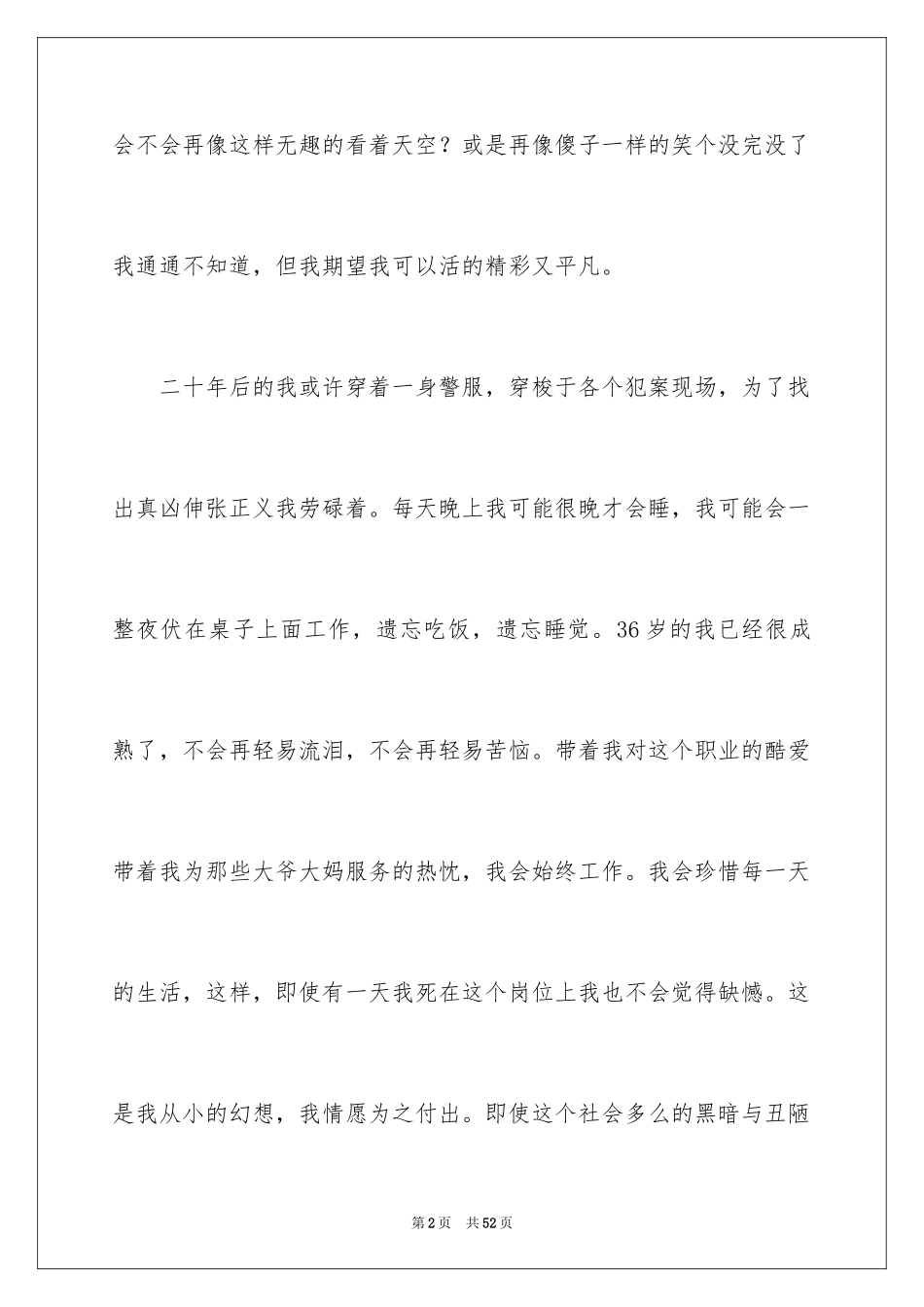 会不会再像这样无趣的看着天空？或是再像傻子一样的笑个没完没了我通通不知道，但我期望我可以活的精彩又平凡。

二十年后的我或许穿着一身警服，穿梭于各个犯案现场，为了找出真凶伸张正义我劳碌着。每天晚上我可能很晚才会睡，我可能会一整夜伏在桌子上面工作，遗忘吃饭，遗忘睡觉。36岁的我已经很成熟了，不会再轻易流泪，不会再轻易苦恼。带着我对这个职业的酷爱带着我为那些大爷大妈服务的热忱，我会始终工作。我会珍惜每一天的生活，这样，即使有一天我死在这个岗位上我也不会觉得缺憾。这是我从小的幻想，我情愿为之付出。即使这个社会多么的黑暗与丑陋

第2页 共52页